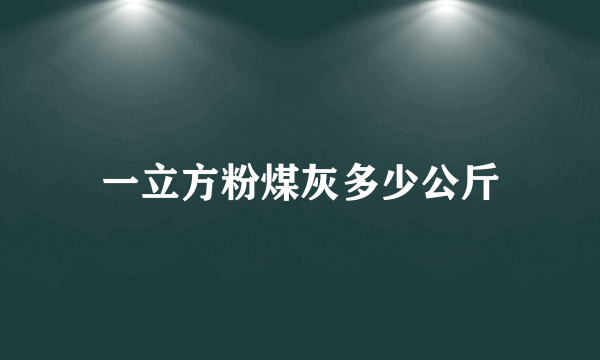 一立方粉煤灰多少公斤